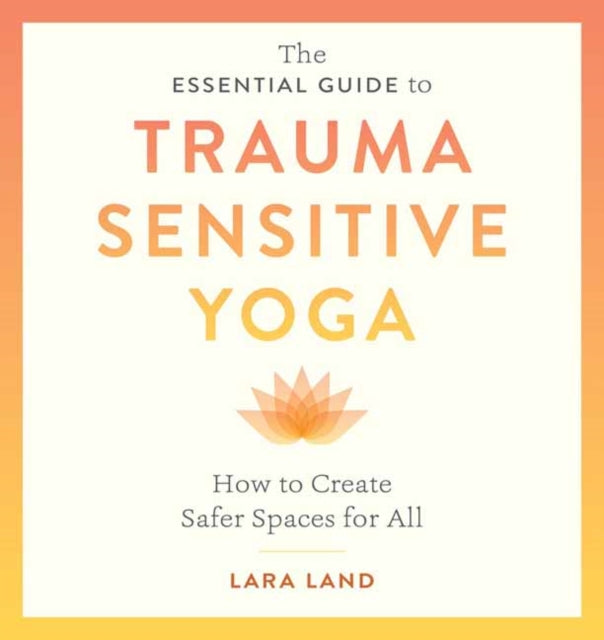 The
ESSENTIAL GUIDE to
TRAUMA
SENSITIVE
YOGA

How to Create
Safer Spaces for All

LARA LAND